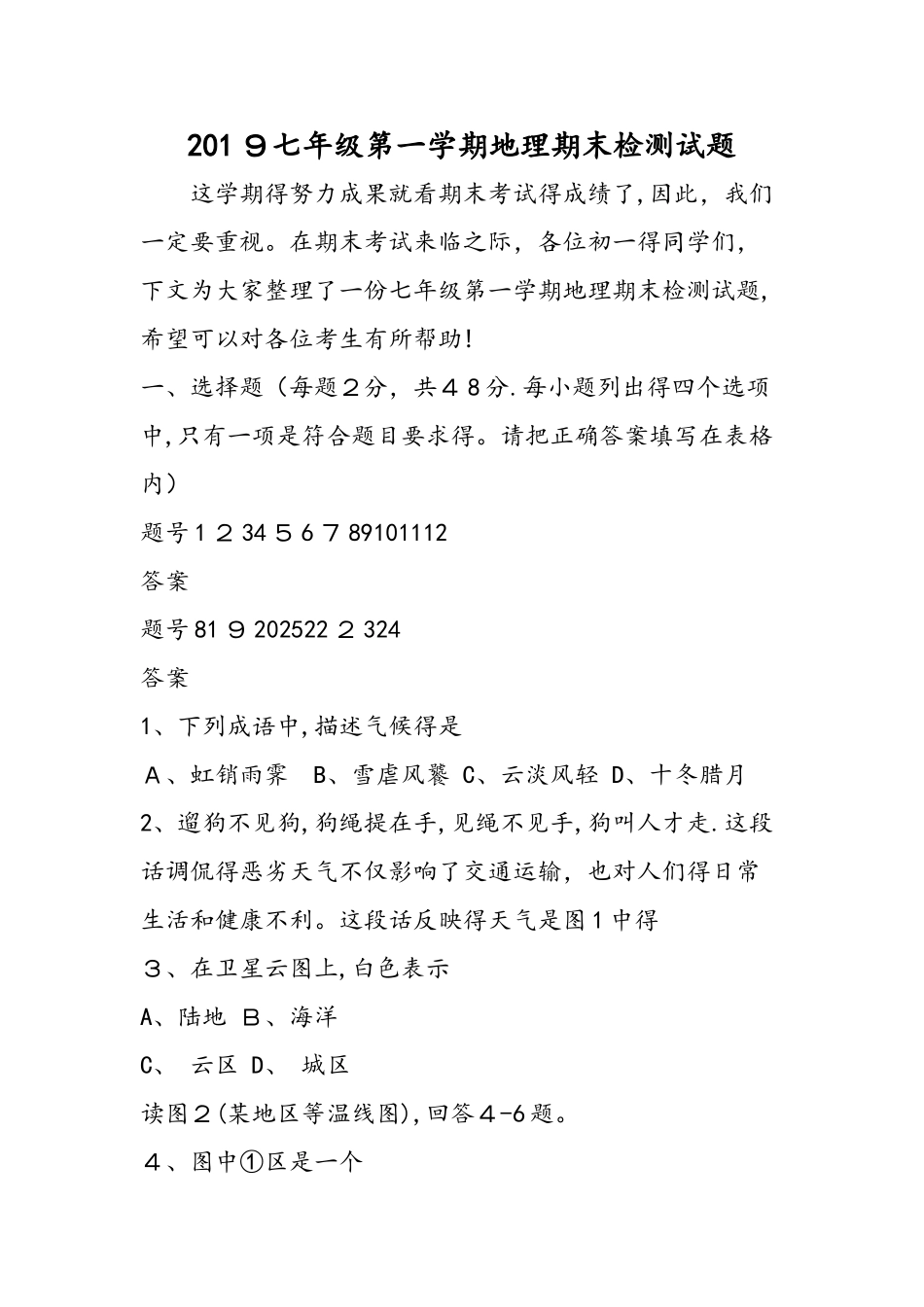 201９七年级第一学期地理期末检测试题

这学期得努力成果就看期末考试得成绩了,因此，我们一定要重视。在期末考试来临之际，各位初一得同学们，下文为大家整理了一份七年级第一学期地理期末检测试题,希望可以对各位考生有所帮助!

一、选择题（每题２分，共４8分.每小题列出得四个选项中,只有一项是符合题目要求得。请把正确答案填写在表格内）

题号1 ２ 34 ５ 6 ７ 89101112

答案

题号81 ９ 202522 ２ 324

答案

1、下列成语中,描述气候得是

Ａ、虹销雨霁　B、雪虐风饕 C、云淡风轻 D、十冬腊月

2、遛狗不见狗,狗绳提在手,见绳不见手,狗叫人才走.这段话调侃得恶劣天气不仅影响了交通运输，也对人们得日常生活和健康不利。这段话反映得天气是图1中得

３、在卫星云图上,白色表示

A、陆地 Ｂ、海洋

C、 云区 D、 城区

读图２(某地区等温线图),回答４-6题。

４、图中①区是一个